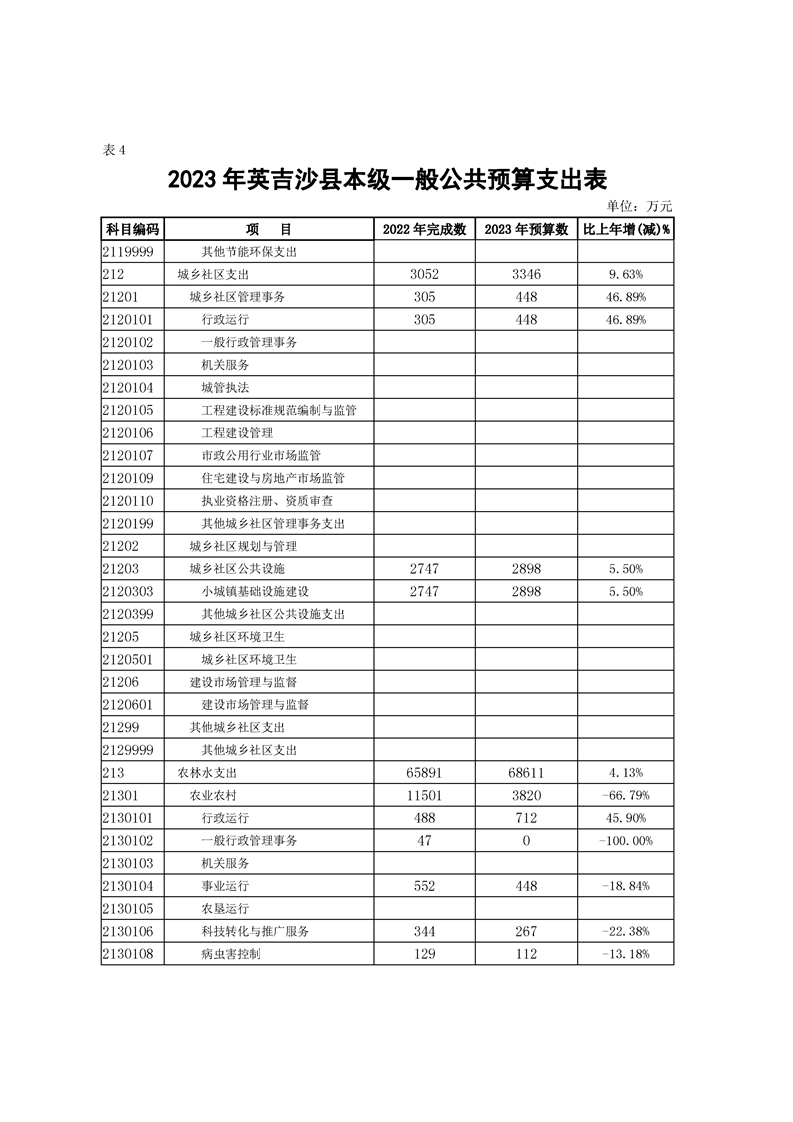 表 4

2023 年英吉沙县本级一般公共预算支出表

单位：万元

| 科目编码 | 项　目 | 2022 年完成数 | 2023 年预算数 | 比上年增(减)% |
|---|---|---|---|---|
| 2119999 | 其他节能环保支出 | | | |
| 212 | 城乡社区支出 | 3052 | 3346 | 9.63% |
| 21201 | 城乡社区管理事务 | 305 | 448 | 46.89% |
| 2120101 | 行政运行 | 305 | 448 | 46.89% |
| 2120102 | 一般行政管理事务 | | | |
| 2120103 | 机关服务 | | | |
| 2120104 | 城管执法 | | | |
| 2120105 | 工程建设标准规范编制与监管 | | | |
| 2120106 | 工程建设管理 | | | |
| 2120107 | 市政公用行业市场监管 | | | |
| 2120109 | 住宅建设与房地产市场监管 | | | |
| 2120110 | 执业资格注册、资质审查 | | | |
| 2120199 | 其他城乡社区管理事务支出 | | | |
| 21202 | 城乡社区规划与管理 | | | |
| 21203 | 城乡社区公共设施 | 2747 | 2898 | 5.50% |
| 2120303 | 小城镇基础设施建设 | 2747 | 2898 | 5.50% |
| 2120399 | 其他城乡社区公共设施支出 | | | |
| 21205 | 城乡社区环境卫生 | | | |
| 2120501 | 城乡社区环境卫生 | | | |
| 21206 | 建设市场管理与监督 | | | |
| 2120601 | 建设市场管理与监督 | | | |
| 21299 | 其他城乡社区支出 | | | |
| 2129999 | 其他城乡社区支出 | | | |
| 213 | 农林水支出 | 65891 | 68611 | 4.13% |
| 21301 | 农业农村 | 11501 | 3820 | -66.79% |
| 2130101 | 行政运行 | 488 | 712 | 45.90% |
| 2130102 | 一般行政管理事务 | 47 | 0 | -100.00% |
| 2130103 | 机关服务 | | | |
| 2130104 | 事业运行 | 552 | 448 | -18.84% |
| 2130105 | 农垦运行 | | | |
| 2130106 | 科技转化与推广服务 | 344 | 267 | -22.38% |
| 2130108 | 病虫害控制 | 129 | 112 | -13.18% |